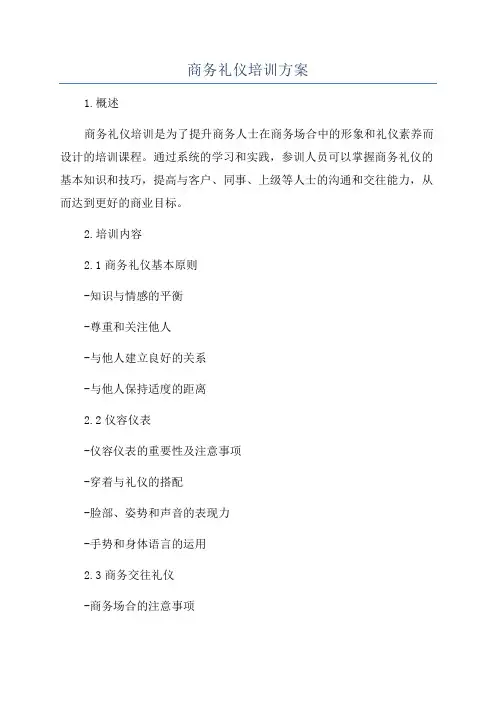 商务礼仪培训方案

1.概述

商务礼仪培训是为了提升商务人士在商务场合中的形象和礼仪素养而设计的培训课程。通过系统的学习和实践，参训人员可以掌握商务礼仪的基本知识和技巧，提高与客户、同事、上级等人士的沟通和交往能力，从而达到更好的商业目标。

2.培训内容

2.1 商务礼仪基本原则

-知识与情感的平衡

-尊重和关注他人

-与他人建立良好的关系

-与他人保持适度的距离

2.2 仪容仪表

-仪容仪表的重要性及注意事项

-穿着与礼仪的搭配

-脸部、姿势和声音的表现力

-手势和身体语言的运用

2.3 商务交往礼仪

-商务场合的注意事项